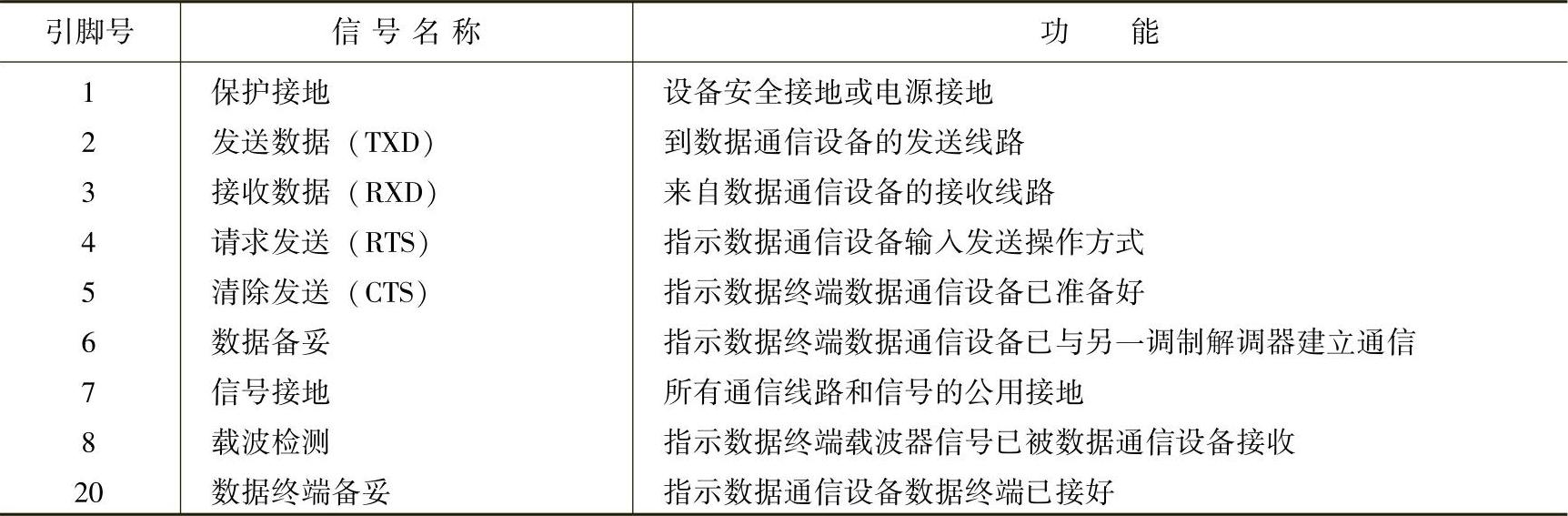 | 引脚号 | 信号名称 | 功能 |
|---|---|---|
| 1 | 保护接地 | 设备安全接地或电源接地 |
| 2 | 发送数据（TXD） | 到数据通信设备的发送线路 |
| 3 | 接收数据（RXD） | 来自数据通信设备的接收线路 |
| 4 | 请求发送（RTS） | 指示数据通信设备输入发送操作方式 |
| 5 | 清除发送（CTS） | 指示数据终端数据通信设备已准备好 |
| 6 | 数据备妥 | 指示数据终端数据通信设备已与另一调制解调器建立通信 |
| 7 | 信号接地 | 所有通信线路和信号的公用接地 |
| 8 | 载波检测 | 指示数据终端载波器信号已被数据通信设备接收 |
| 20 | 数据终端备妥 | 指示数据通信设备数据终端已接好 |